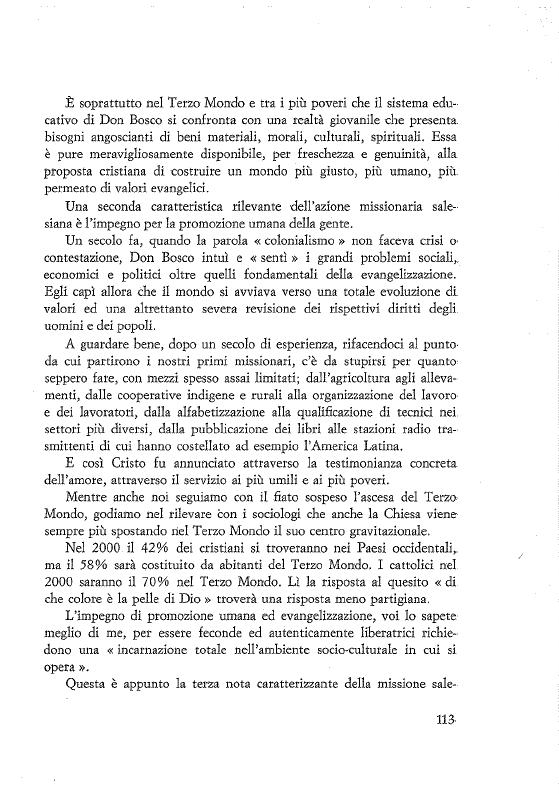 È soprattutto nel Terzo Mondo e tra i più poveri che il sistema educativo di Don Bosco si confronta con una realtà giovanile che presenta bisogni angoscianti di beni materiali, morali, culturali, spirituali. Essa è pure meravigliosamente disponibile, per freschezza e genuinità, alla proposta cristiana di costruire un mondo più giusto, più umano, più permeato di valori evangelici.

Una seconda caratteristica rilevante dell'azione missionaria salesiana è l'impegno per la promozione umana della gente.

Un secolo fa, quando la parola « colonialismo » non faceva crisi o contestazione, Don Bosco intuì e « sentì » i grandi problemi sociali, economici e politici oltre quelli fondamentali della evangelizzazione. Egli capì allora che il mondo si avviava verso una totale evoluzione di valori ed una altrettanto severa revisione dei rispettivi diritti degli uomini e dei popoli.

A guardare bene, dopo un secolo di esperienza, rifacendoci al punto da cui partirono i nostri primi missionari, c'è da stupirsi per quanto seppero fare, con mezzi spesso assai limitati; dall'agricoltura agli allevamenti, dalle cooperative indigene e rurali alla organizzazione del lavoro e dei lavoratori, dalla alfabetizzazione alla qualificazione di tecnici nei settori più diversi, dalla pubblicazione dei libri alle stazioni radio trasmittenti di cui hanno costellato ad esempio l'America Latina.

E così Cristo fu annunciato attraverso la testimonianza concreta dell'amore, attraverso il servizio ai più umili e ai più poveri.

Mentre anche noi seguiamo con il fiato sospeso l'ascesa del Terzo Mondo, godiamo nel rilevare con i sociologi che anche la Chiesa viene sempre più spostando nel Terzo Mondo il suo centro gravitazionale.

Nel 2000 il 42% dei cristiani si troveranno nei Paesi occidentali, ma il 58% sarà costituito da abitanti del Terzo Mondo. I cattolici nel 2000 saranno il 70% nel Terzo Mondo. Lì la risposta al quesito « di che colore è la pelle di Dio » troverà una risposta meno partigiana.

L'impegno di promozione umana ed evangelizzazione, voi lo sapete meglio di me, per essere feconde ed autenticamente liberatrici richiedono una « incarnazione totale nell'ambiente socio-culturale in cui si opera ».

Questa è appunto la terza nota caratterizzante della missione sale-

113